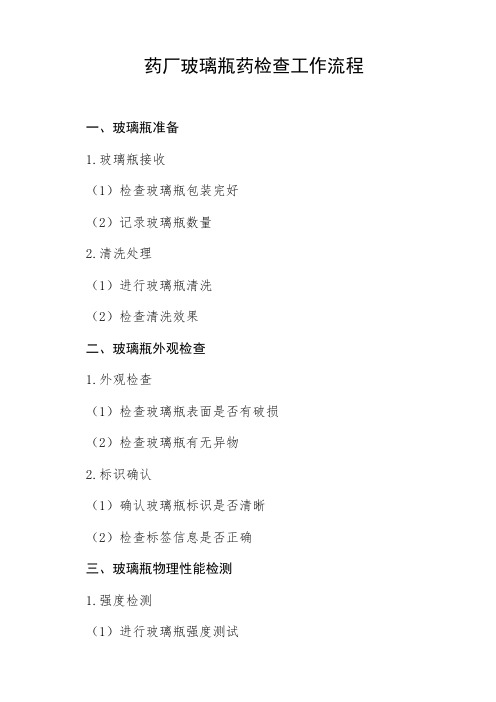 药厂玻璃瓶药检查工作流程

一、玻璃瓶准备

1.玻璃瓶接收

（1）检查玻璃瓶包装完好

（2）记录玻璃瓶数量

2.清洗处理

（1）进行玻璃瓶清洗

（2）检查清洗效果

二、玻璃瓶外观检查

1.外观检查

（1）检查玻璃瓶表面是否有破损

（2）检查玻璃瓶有无异物

2.标识确认

（1）确认玻璃瓶标识是否清晰

（2）检查标签信息是否正确

三、玻璃瓶物理性能检测

1.强度检测

（1）进行玻璃瓶强度测试